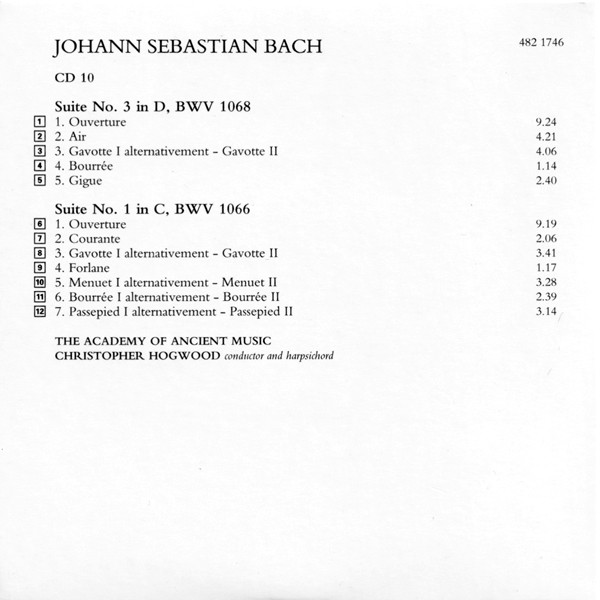 JOHANN SEBASTIAN BACH

482 1746

CD 10

Suite No. 3 in D, BWV 1068

1 1. Ouverture 9.24
2 2. Air 4.21
3 3. Gavotte I alternativement - Gavotte II 4.06
4 4. Bourrée 1.14
5 5. Gigue 2.40

Suite No. 1 in C, BWV 1066

6 1. Ouverture 9.19
7 2. Courante 2.06
8 3. Gavotte I alternativement - Gavotte II 3.41
9 4. Forlane 1.17
10 5. Menuet I alternativement - Menuet II 3.28
11 6. Bourrée I alternativement - Bourrée II 2.39
12 7. Passepied I alternativement - Passepied II 3.14

THE ACADEMY OF ANCIENT MUSIC
CHRISTOPHER HOGWOOD conductor and harpsichord